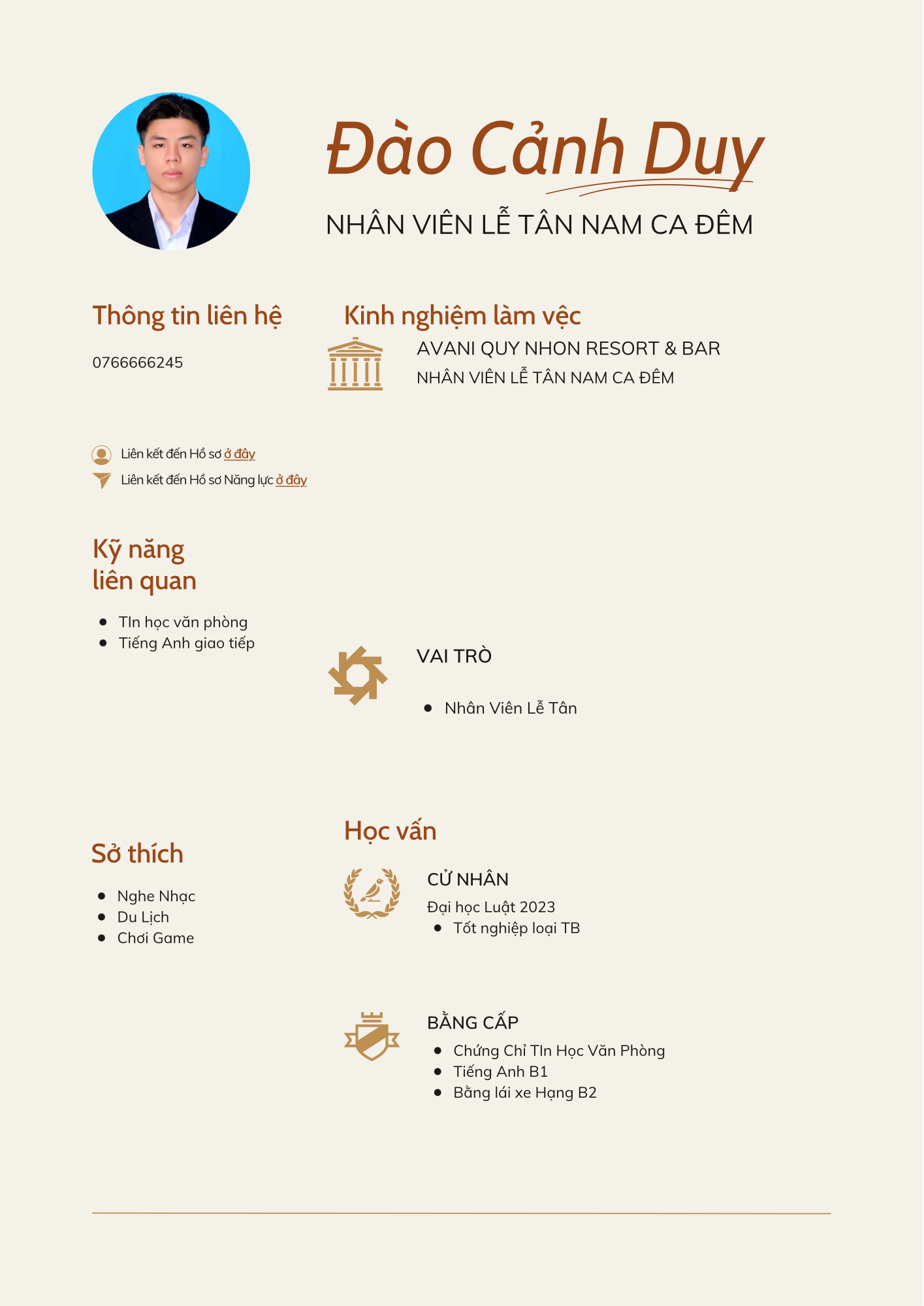 Đào Cảnh Duy

NHÂN VIÊN LỄ TÂN NAM CA ĐÊM

Thông tin liên hệ

0766666245

Liên kết đến Hồ sơ ở đây
Liên kết đến Hồ sơ Năng lực ở đây

Kỹ năng liên quan

- TIn học văn phòng
- Tiếng Anh giao tiếp

Sở thích

- Nghe Nhạc
- Du Lịch
- Chơi Game

Kinh nghiệm làm vệc

AVANI QUY NHON RESORT & BAR
NHÂN VIÊN LỄ TÂN NAM CA ĐÊM

VAI TRÒ

- Nhân Viên Lễ Tân

Học vấn

CỬ NHÂN
Đại học Luật 2023
- Tốt nghiệp loại TB

BẰNG CẤP
- Chứng Chỉ TIn Học Văn Phòng
- Tiếng Anh B1
- Bằng lái xe Hạng B2